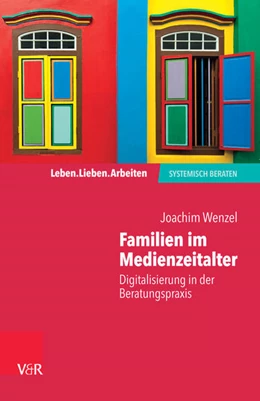 Leben.Lieben.Arbeiten

SYSTEMISCH BERATEN

Joachim Wenzel

Familien im Medienzeitalter

Digitalisierung in der Beratungspraxis

V&R